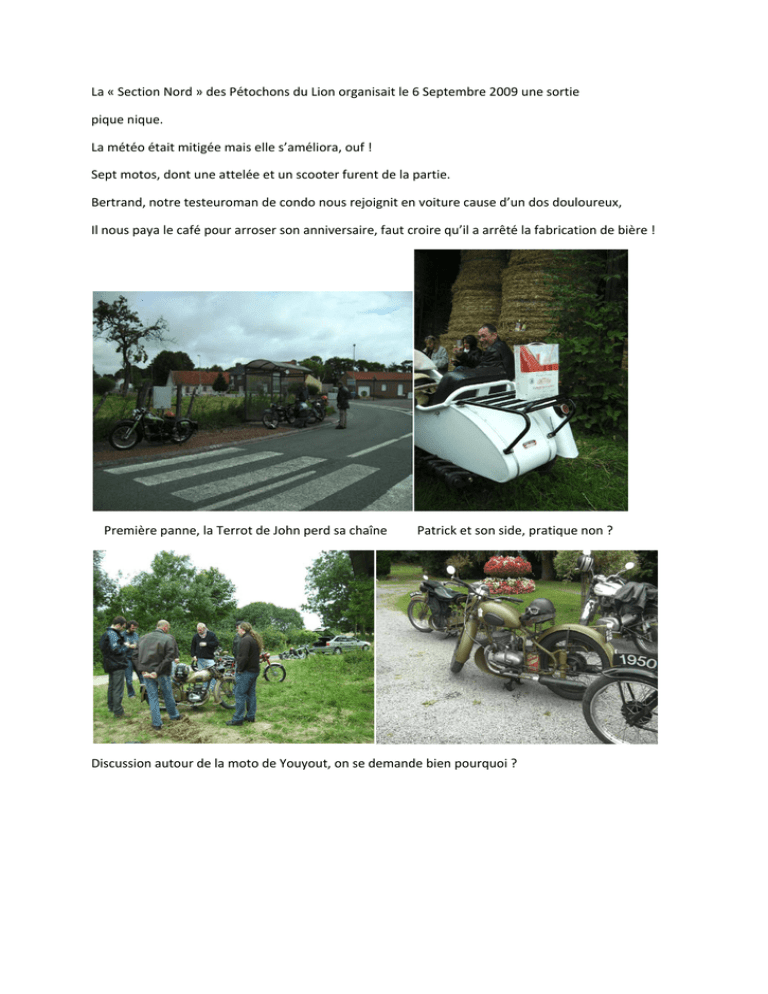 La « Section Nord » des Pétochons du Lion organisait le 6 Septembre 2009 une sortie pique nique.

La météo était mitigée mais elle s'améliora, ouf !

Sept motos, dont une attelée et un scooter furent de la partie.

Bertrand, notre testeuroman de condo nous rejoignit en voiture cause d'un dos douloureux,

Il nous paya le café pour arroser son anniversaire, faut croire qu'il a arrêté la fabrication de bière !

Première panne, la Terrot de John perd sa chaîne

Patrick et son side, pratique non ?

1950

Discussion autour de la moto de Youyout, on se demande bien pourquoi ?